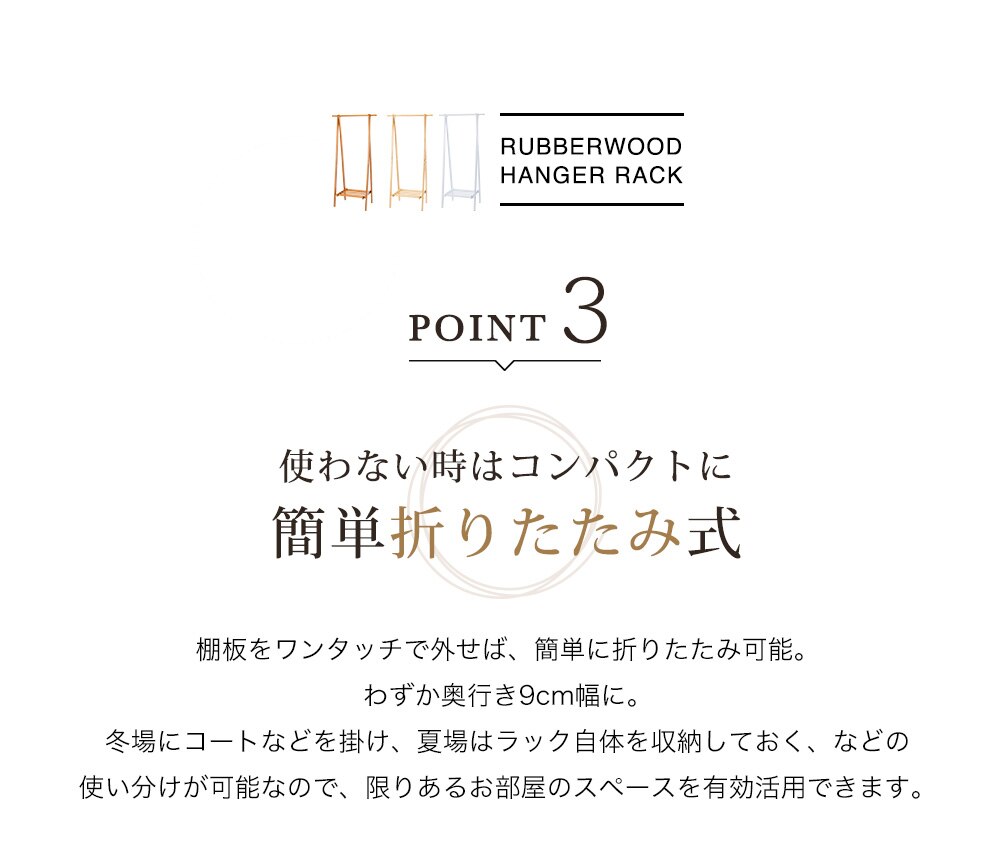 RUBBERWOOD
HANGER RACK

POINT 3

使わない時はコンパクトに
簡単折りたたみ式

棚板をワンタッチで外せば、簡単に折りたたみ可能。
わずか奥行き9cm幅に。
冬場にコートなどを掛け、夏場はラック自体を収納しておく、などの
使い分けが可能なので、限りあるお部屋のスペースを有効活用できます。